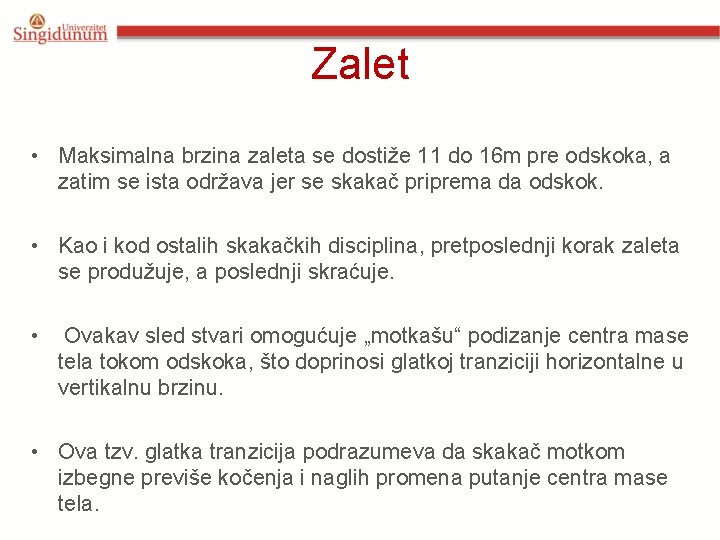 Univerzitet Singidunum

Zalet

• Maksimalna brzina zaleta se dostiže 11 do 16m pre odskoka, a zatim se ista održava jer se skakač priprema da odskok.

• Kao i kod ostalih skakačkih disciplina, pretposlednji korak zaleta se produžuje, a poslednji skraćuje.

• Ovakav sled stvari omogućuje „motkašu“ podizanje centra mase tela tokom odskoka, što doprinosi glatkoj tranziciji horizontalne u vertikalnu brzinu.

• Ova tzv. glatka tranzicija podrazumeva da skakač motkom izbegne previše kočenja i naglih promena putanje centra mase tela.